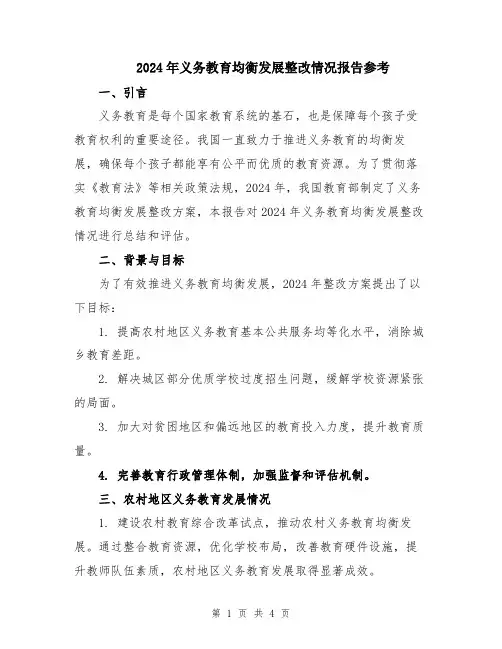 2024年义务教育均衡发展整改情况报告参考

一、引言

义务教育是每个国家教育系统的基石，也是保障每个孩子受教育权利的重要途径。我国一直致力于推进义务教育的均衡发展，确保每个孩子都能享有公平而优质的教育资源。为了贯彻落实《教育法》等相关政策法规，2024年，我国教育部制定了义务教育均衡发展整改方案，本报告对2024年义务教育均衡发展整改情况进行总结和评估。

二、背景与目标

为了有效推进义务教育均衡发展，2024年整改方案提出了以下目标：

1. 提高农村地区义务教育基本公共服务均等化水平，消除城乡教育差距。

2. 解决城区部分优质学校过度招生问题，缓解学校资源紧张的局面。

3. 加大对贫困地区和偏远地区的教育投入力度，提升教育质量。

4. 完善教育行政管理体制，加强监督和评估机制。

三、农村地区义务教育发展情况

1. 建设农村教育综合改革试点，推动农村义务教育均衡发展。通过整合教育资源，优化学校布局，改善教育硬件设施，提升教师队伍素质，农村地区义务教育发展取得显著成效。

第 1 页 共 4 页